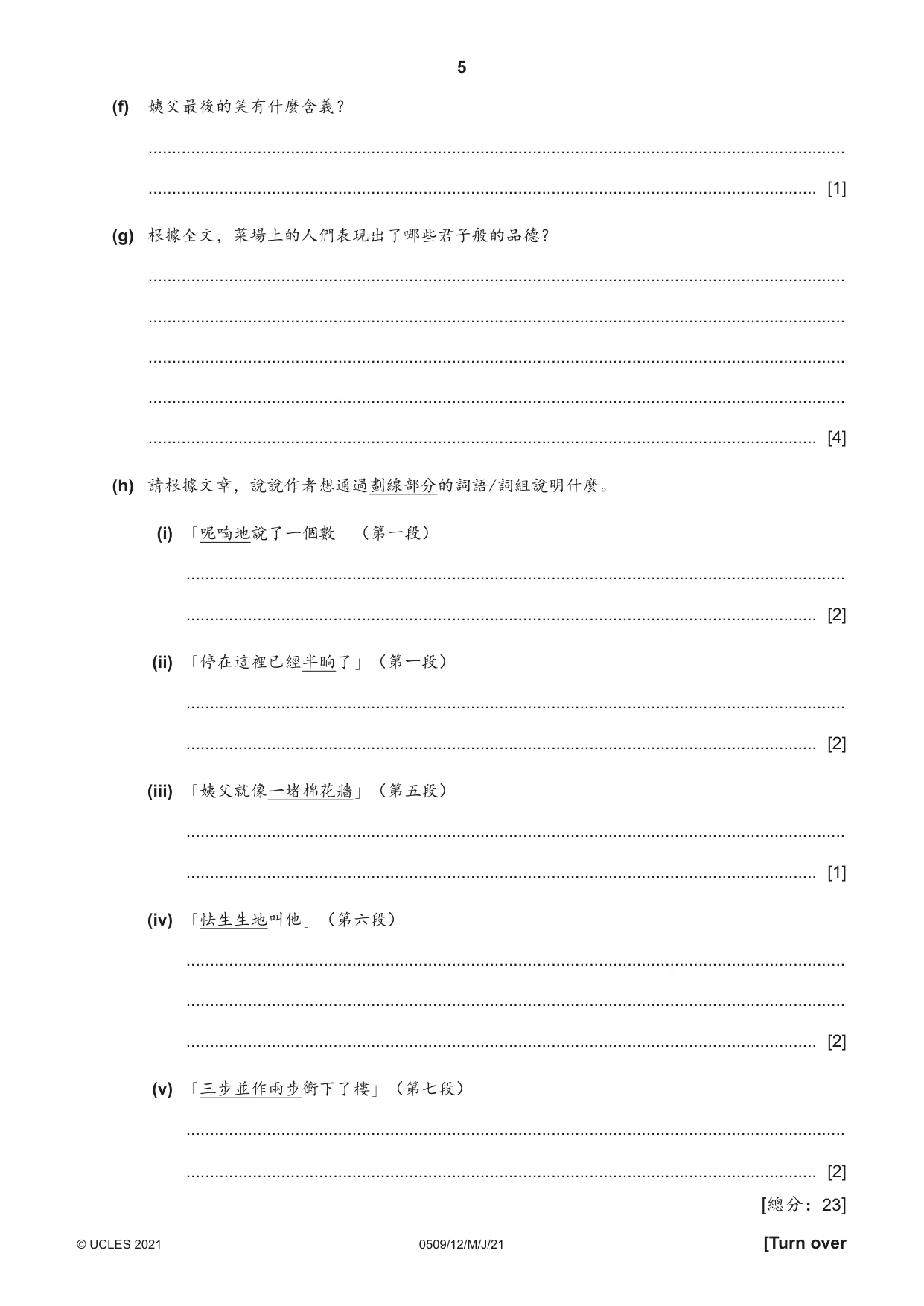 5

(f) 姨父最後的笑有什麼含義？

____

____ [1]

(g) 根據全文，菜場上的人們表現出了哪些君子般的品德？

____

____

____

____

____ [4]

(h) 請根據文章，說說作者想通過劃線部分的詞語/詞組說明什麼。

(i) 「呢喃地說了一個數」（第一段）

____

____ [2]

(ii) 「停在這裡已經半晌了」（第一段）

____

____ [2]

(iii) 「姨父就像一堵棉花牆」（第五段）

____

____ [1]

(iv) 「怯生生地叫他」（第六段）

____

____

____ [2]

(v) 「三步並作兩步衝下了樓」（第七段）

____

____ [2]

[總分：23]

© UCLES 2021 0509/12/M/J/21 [Turn over